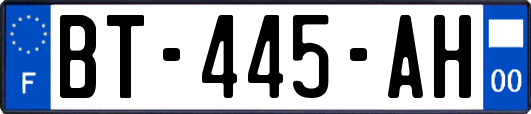 F

BT-445-AH

00